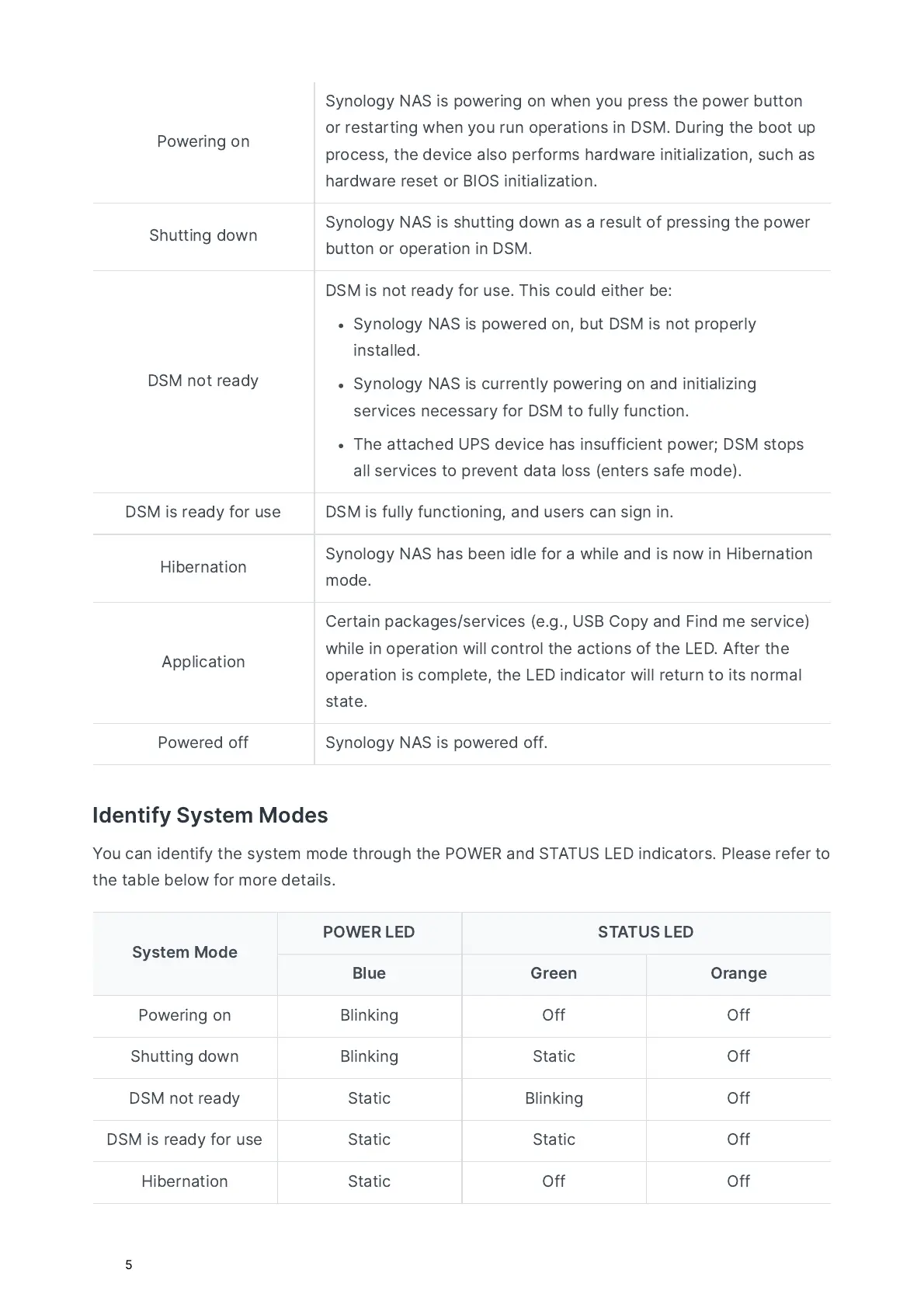 | | |
|---|---|
| Powering on | Synology NAS is powering on when you press the power button or restarting when you run operations in DSM. During the boot up process, the device also performs hardware initialization, such as hardware reset or BIOS initialization. |
| Shutting down | Synology NAS is shutting down as a result of pressing the power button or operation in DSM. |
| DSM not ready | DSM is not ready for use. This could either be: • Synology NAS is powered on, but DSM is not properly installed. • Synology NAS is currently powering on and initializing services necessary for DSM to fully function. • The attached UPS device has insufficient power; DSM stops all services to prevent data loss (enters safe mode). |
| DSM is ready for use | DSM is fully functioning, and users can sign in. |
| Hibernation | Synology NAS has been idle for a while and is now in Hibernation mode. |
| Application | Certain packages/services (e.g., USB Copy and Find me service) while in operation will control the actions of the LED. After the operation is complete, the LED indicator will return to its normal state. |
| Powered off | Synology NAS is powered off. |

Identify System Modes

You can identify the system mode through the POWER and STATUS LED indicators. Please refer to the table below for more details.

| System Mode | POWER LED | STATUS LED | |
|---|---|---|---|
| | Blue | Green | Orange |
| Powering on | Blinking | Off | Off |
| Shutting down | Blinking | Static | Off |
| DSM not ready | Static | Blinking | Off |
| DSM is ready for use | Static | Static | Off |
| Hibernation | Static | Off | Off |

5